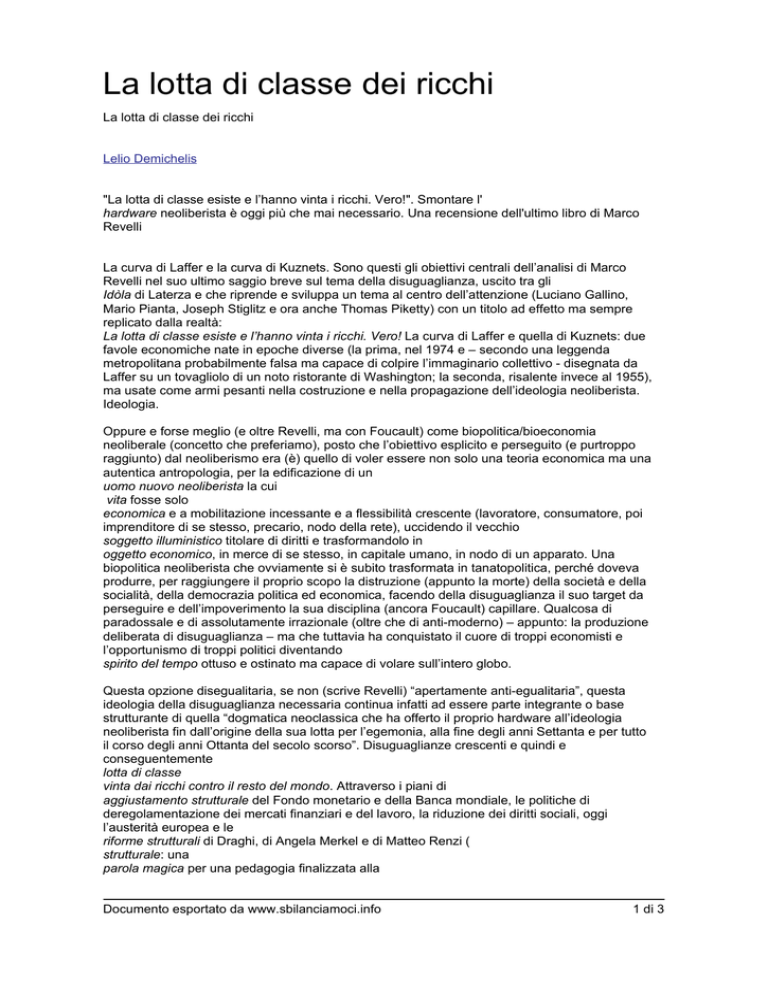 La lotta di classe dei ricchi

La lotta di classe dei ricchi

Lelio Demichelis

"La lotta di classe esiste e l'hanno vinta i ricchi. Vero!". Smontare l' hardware neoliberista è oggi più che mai necessario. Una recensione dell'ultimo libro di Marco Revelli

La curva di Laffer e la curva di Kuznets. Sono questi gli obiettivi centrali dell'analisi di Marco Revelli nel suo ultimo saggio breve sul tema della disuguaglianza, uscito tra gli Idòla di Laterza e che riprende e sviluppa un tema al centro dell'attenzione (Luciano Gallino, Mario Pianta, Joseph Stiglitz e ora anche Thomas Piketty) con un titolo ad effetto ma sempre replicato dalla realtà: La lotta di classe esiste e l'hanno vinta i ricchi. Vero! La curva di Laffer e quella di Kuznets: due favole economiche nate in epoche diverse (la prima, nel 1974 e – secondo una leggenda metropolitana probabilmente falsa ma capace di colpire l'immaginario collettivo - disegnata da Laffer su un tovagliolo di un noto ristorante di Washington; la seconda, risalente invece al 1955), ma usate come armi pesanti nella costruzione e nella propagazione dell'ideologia neoliberista. Ideologia.

Oppure e forse meglio (e oltre Revelli, ma con Foucault) come biopolitica/bioeconomia neoliberale (concetto che preferiamo), posto che l'obiettivo esplicito e perseguito (e purtroppo raggiunto) dal neoliberismo era (è) quello di voler essere non solo una teoria economica ma una autentica antropologia, per la edificazione di un uomo nuovo neoliberista la cui vita fosse solo economica e a mobilitazione incessante e a flessibilità crescente (lavoratore, consumatore, poi imprenditore di se stesso, precario, nodo della rete), uccidendo il vecchio soggetto illuministico titolare di diritti e trasformandolo in oggetto economico, in merce di se stesso, in capitale umano, in nodo di un apparato. Una biopolitica neoliberista che ovviamente si è subito trasformata in tanatopolitica, perché doveva produrre, per raggiungere il proprio scopo la distruzione (appunto la morte) della società e della socialità, della democrazia politica ed economica, facendo della disuguaglianza il suo target da perseguire e dell'impoverimento la sua disciplina (ancora Foucault) capillare. Qualcosa di paradossale e di assolutamente irrazionale (oltre che di anti-moderno) – appunto: la produzione deliberata di disuguaglianza – ma che tuttavia ha conquistato il cuore di troppi economisti e l'opportunismo di troppi politici diventando spirito del tempo ottuso e ostinato ma capace di volare sull'intero globo.

Questa opzione disegualitaria, se non (scrive Revelli) "apertamente anti-egualitaria", questa ideologia della disuguaglianza necessaria continua infatti ad essere parte integrante o base strutturante di quella "dogmatica neoclassica che ha offerto il proprio hardware all'ideologia neoliberista fin dall'origine della sua lotta per l'egemonia, alla fine degli anni Settanta e per tutto il corso degli anni Ottanta del secolo scorso". Disuguaglianze crescenti e quindi e conseguentemente lotta di classe vinta dai ricchi contro il resto del mondo. Attraverso i piani di aggiustamento strutturale del Fondo monetario e della Banca mondiale, le politiche di deregolamentazione dei mercati finanziari e del lavoro, la riduzione dei diritti sociali, oggi l'austerità europea e le riforme strutturali di Draghi, di Angela Merkel e di Matteo Renzi ( strutturale: una parola magica per una pedagogia finalizzata alla

Documento esportato da www.sbilanciamoci.info

1 di 3